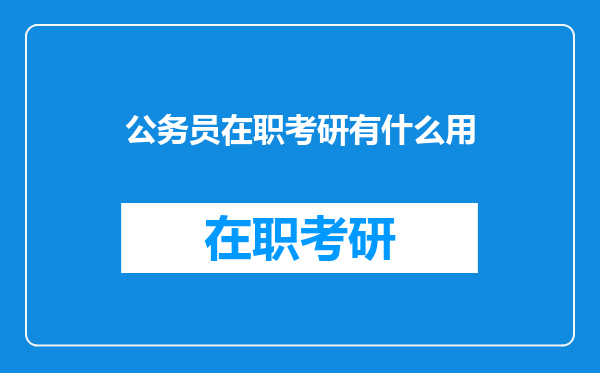 公务员在职考研有什么用

在职考研